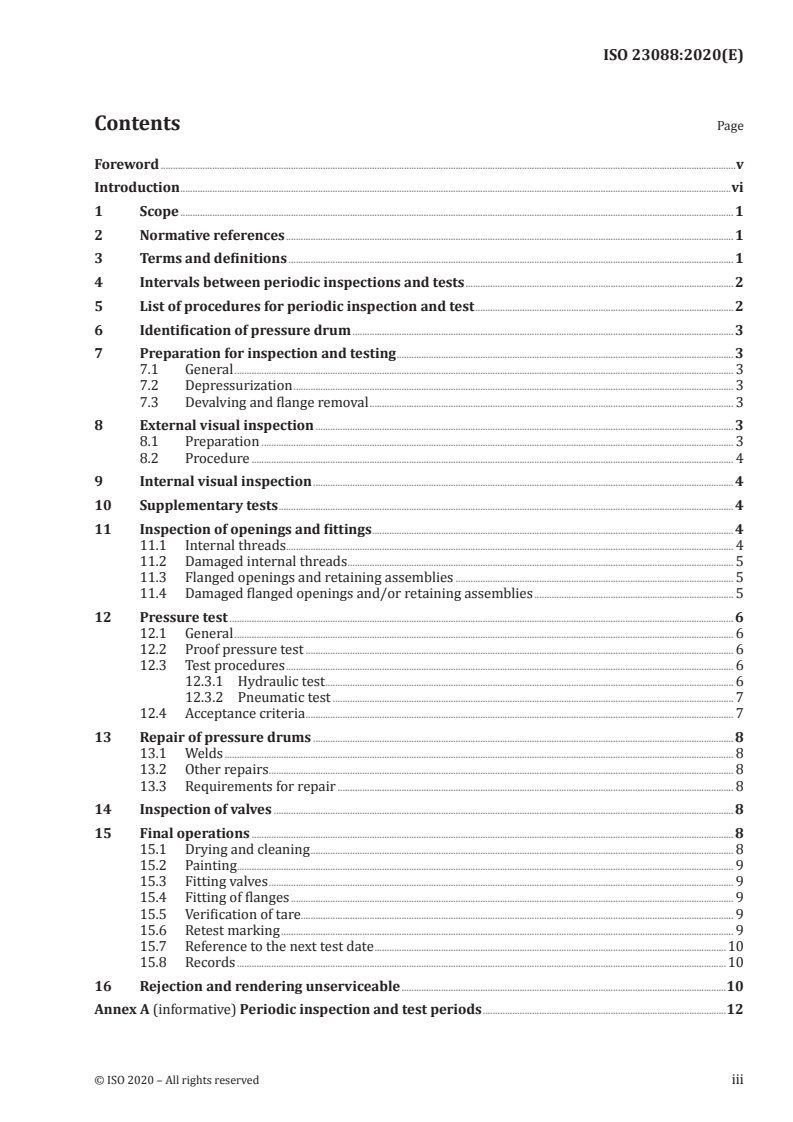 ISO 23088:2020(E)

Contents

Page

Foreword v
Introduction vi
1 Scope 1
2 Normative references 1
3 Terms and definitions 1
4 Intervals between periodic inspections and tests 2
5 List of procedures for periodic inspection and test 2
6 Identification of pressure drum 3
7 Preparation for inspection and testing 3
7.1 General 3
7.2 Depressurization 3
7.3 Devalving and flange removal 3
8 External visual inspection 3
8.1 Preparation 3
8.2 Procedure 4
9 Internal visual inspection 4
10 Supplementary tests 4
11 Inspection of openings and fittings 4
11.1 Internal threads 4
11.2 Damaged internal threads 5
11.3 Flanged openings and retaining assemblies 5
11.4 Damaged flanged openings and/or retaining assemblies 5
12 Pressure test 6
12.1 General 6
12.2 Proof pressure test 6
12.3 Test procedures 6
12.3.1 Hydraulic test 6
12.3.2 Pneumatic test 7
12.4 Acceptance criteria 7
13 Repair of pressure drums 8
13.1 Welds 8
13.2 Other repairs 8
13.3 Requirements for repair 8
14 Inspection of valves 8
15 Final operations 8
15.1 Drying and cleaning 8
15.2 Painting 9
15.3 Fitting valves 9
15.4 Fitting of flanges 9
15.5 Verification of tare 9
15.6 Retest marking 9
15.7 Reference to the next test date 10
15.8 Records 10
16 Rejection and rendering unserviceable 10
Annex A (informative) Periodic inspection and test periods 12

© ISO 2020 – All rights reserved

iii